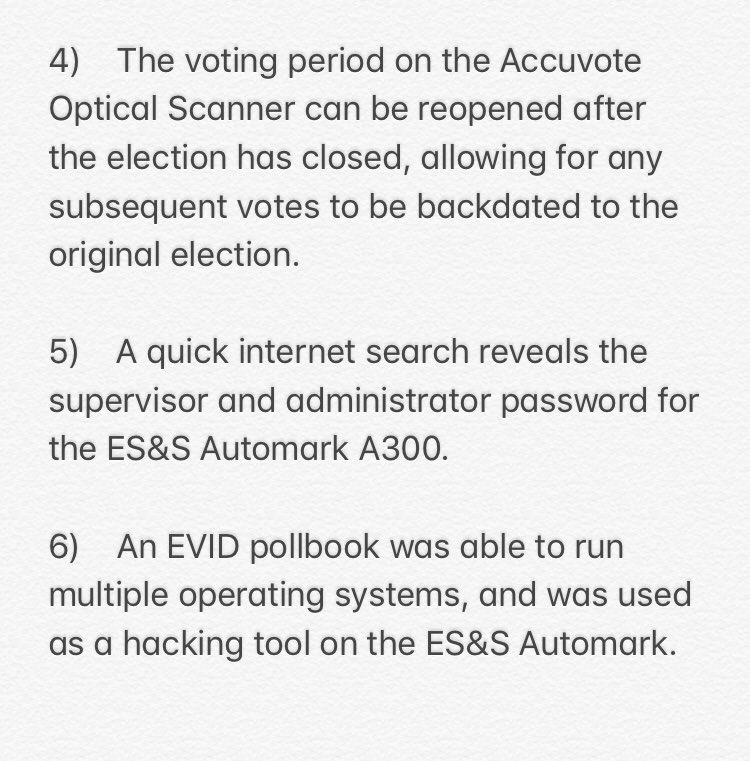 4) The voting period on the Accuvote Optical Scanner can be reopened after the election has closed, allowing for any subsequent votes to be backdated to the original election.

5) A quick internet search reveals the supervisor and administrator password for the ES&S Automark A300.

6) An EVID pollbook was able to run multiple operating systems, and was used as a hacking tool on the ES&S Automark.